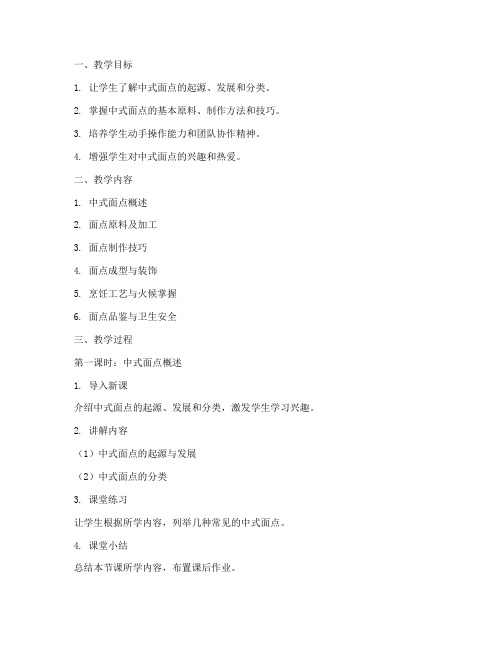 一、教学目标

1. 让学生了解中式面点的起源、发展和分类。

2. 掌握中式面点的基本原料、制作方法和技巧。

3. 培养学生动手操作能力和团队协作精神。

4. 增强学生对中式面点的兴趣和热爱。

二、教学内容

1. 中式面点概述

2. 面点原料及加工

3. 面点制作技巧

4. 面点成型与装饰

5. 烹饪工艺与火候掌握

6. 面点品鉴与卫生安全

三、教学过程

第一课时：中式面点概述

1. 导入新课

介绍中式面点的起源、发展和分类，激发学生学习兴趣。

2. 讲解内容

（1）中式面点的起源与发展

（2）中式面点的分类

3. 课堂练习

让学生根据所学内容，列举几种常见的中式面点。

4. 课堂小结

总结本节课所学内容，布置课后作业。